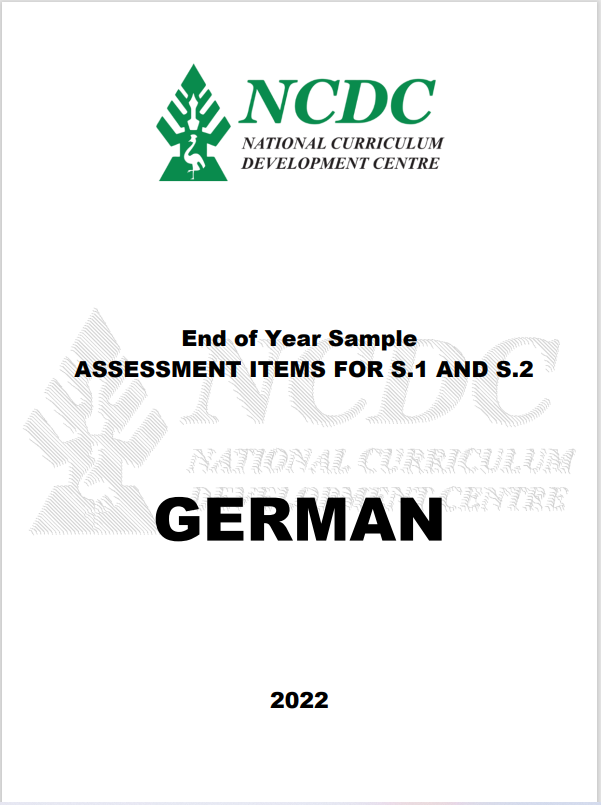 NCDC
NATIONAL CURRICULUM
DEVELOPMENT CENTRE

End of Year Sample
ASSESSMENT ITEMS FOR S.1 AND S.2

GERMAN

2022

NCDC
NATIONAL CURRICULUM
DEVELOPMENT CENTRE